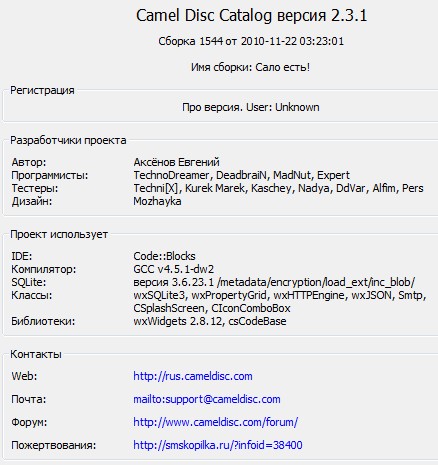 Camel Disc Catalog версия 2.3.1

Сборка 1544 от 2010-11-22 03:23:01

Имя сборки: Сало есть!

Регистрация

Про версия. User: Unknown

Разработчики проекта

Автор: Аксёнов Евгений
Программисты: TechnoDreamer, DeadbraiN, MadNut, Expert
Тестеры: Techni[X], Kurek Marek, Kaschey, Nadya, DdVar, Alfim, Pers
Дизайн: Mozhayka

Проект использует

IDE: Code::Blocks
Компилятор: GCC v4.5.1-dw2
SQLite: версия 3.6.23.1 /metadata/encryption/load_ext/inc_blob/
Классы: wxSQLite3, wxPropertyGrid, wxHTTPEngine, wxJSON, Smtp, CSplashScreen, CIconComboBox
Библиотеки: wxWidgets 2.8.12, csCodeBase

Контакты

Web: http://rus.cameldisc.com

Почта: mailto:support@cameldisc.com

Форум: http://www.cameldisc.com/forum/

Пожертвования: http://smskopilka.ru/?infoid=38400